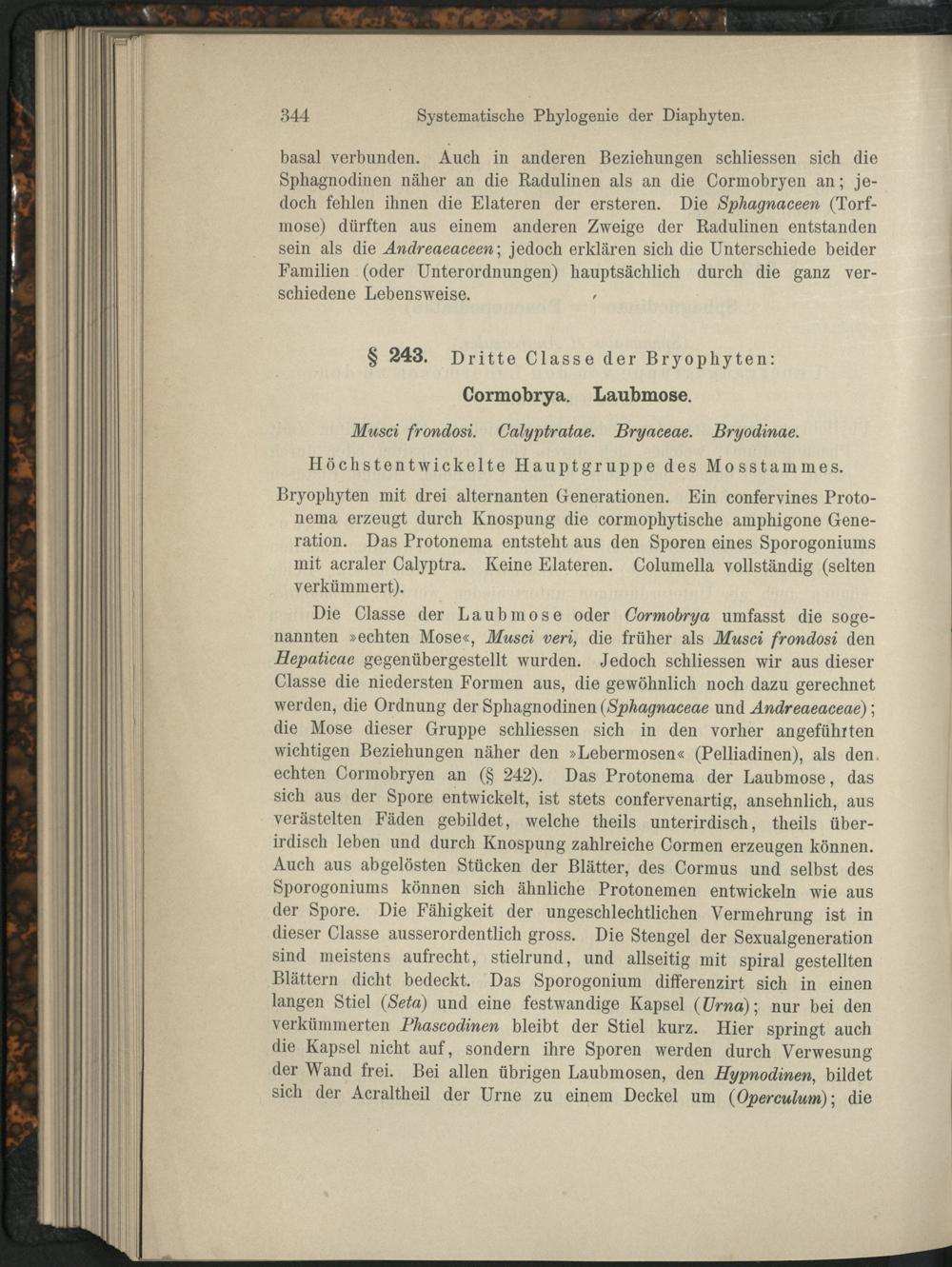 344 Systematische Phylogenie der Diaphyten.

basal verbunden. Auch in anderen Beziehungen schliessen sich die Sphagnodinen näher an die Radulinen als an die Cormobryen an; jedoch fehlen ihnen die Elateren der ersteren. Die Sphagnaceen (Torfmose) dürften aus einem anderen Zweige der Radulinen entstanden sein als die Andreaeaceen; jedoch erklären sich die Unterschiede beider Familien (oder Unterordnungen) hauptsächlich durch die ganz verschiedene Lebensweise.

§ 243. Dritte Classe der Bryophyten:

Cormobrya. Laubmose.

Musci frondosi. Calyptratae. Bryaceae. Bryodinae.

Höchstentwickelte Hauptgruppe des Mosstammes.

Bryophyten mit drei alternanten Generationen. Ein confervines Protonema erzeugt durch Knospung die cormophytische amphigone Generation. Das Protonema entsteht aus den Sporen eines Sporogoniums mit acraler Calyptra. Keine Elateren. Columella vollständig (selten verkümmert).

Die Classe der Laubmose oder Cormobrya umfasst die sogenannten »echten Mose«, Musci veri, die früher als Musci frondosi den Hepaticae gegenübergestellt wurden. Jedoch schliessen wir aus dieser Classe die niedersten Formen aus, die gewöhnlich noch dazu gerechnet werden, die Ordnung der Sphagnodinen (Sphagnaceae und Andreaeaceae); die Mose dieser Gruppe schliessen sich in den vorher angeführten wichtigen Beziehungen näher den »Lebermosen« (Pelliadinen), als den echten Cormobryen an (§ 242). Das Protonema der Laubmose, das sich aus der Spore entwickelt, ist stets confervenartig, ansehnlich, aus verästelten Fäden gebildet, welche theils unterirdisch, theils überirdisch leben und durch Knospung zahlreiche Cormen erzeugen können. Auch aus abgelösten Stücken der Blätter, des Cormus und selbst des Sporogoniums können sich ähnliche Protonemen entwickeln wie aus der Spore. Die Fähigkeit der ungeschlechtlichen Vermehrung ist in dieser Classe ausserordentlich gross. Die Stengel der Sexualgeneration sind meistens aufrecht, stielrund, und allseitig mit spiral gestellten Blättern dicht bedeckt. Das Sporogonium differenzirt sich in einen langen Stiel (Seta) und eine festwandige Kapsel (Urna); nur bei den verkümmerten Phascodinen bleibt der Stiel kurz. Hier springt auch die Kapsel nicht auf, sondern ihre Sporen werden durch Verwesung der Wand frei. Bei allen übrigen Laubmosen, den Hypnodinen, bildet sich der Acraltheil der Urne zu einem Deckel um (Operculum); die